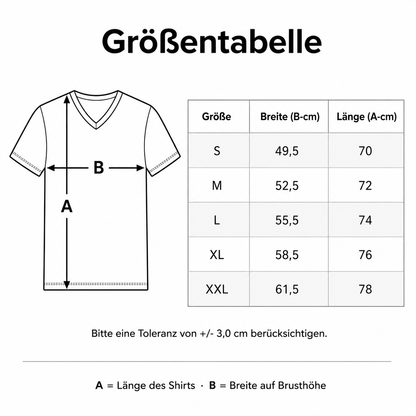 Größentabelle

B

A

| Größe | Breite (B-cm) | Länge (A-cm) |
|---|---|---|
| S | 49,5 | 70 |
| M | 52,5 | 72 |
| L | 55,5 | 74 |
| XL | 58,5 | 76 |
| XXL | 61,5 | 78 |

Bitte eine Toleranz von +/- 3,0 cm berücksichtigen.

A = Länge des Shirts · B = Breite auf Brusthöhe